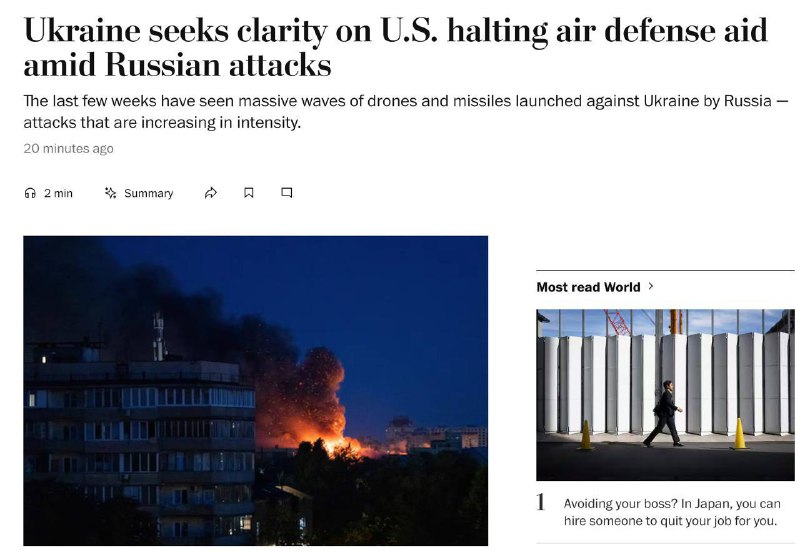 Ukraine seeks clarity on U.S. halting air defense aid amid Russian attacks

The last few weeks have seen massive waves of drones and missiles launched against Ukraine by Russia — attacks that are increasing in intensity.

20 minutes ago

2 min

Summary

Most read World >

1 Avoiding your boss? In Japan, you can hire someone to quit your job for you.